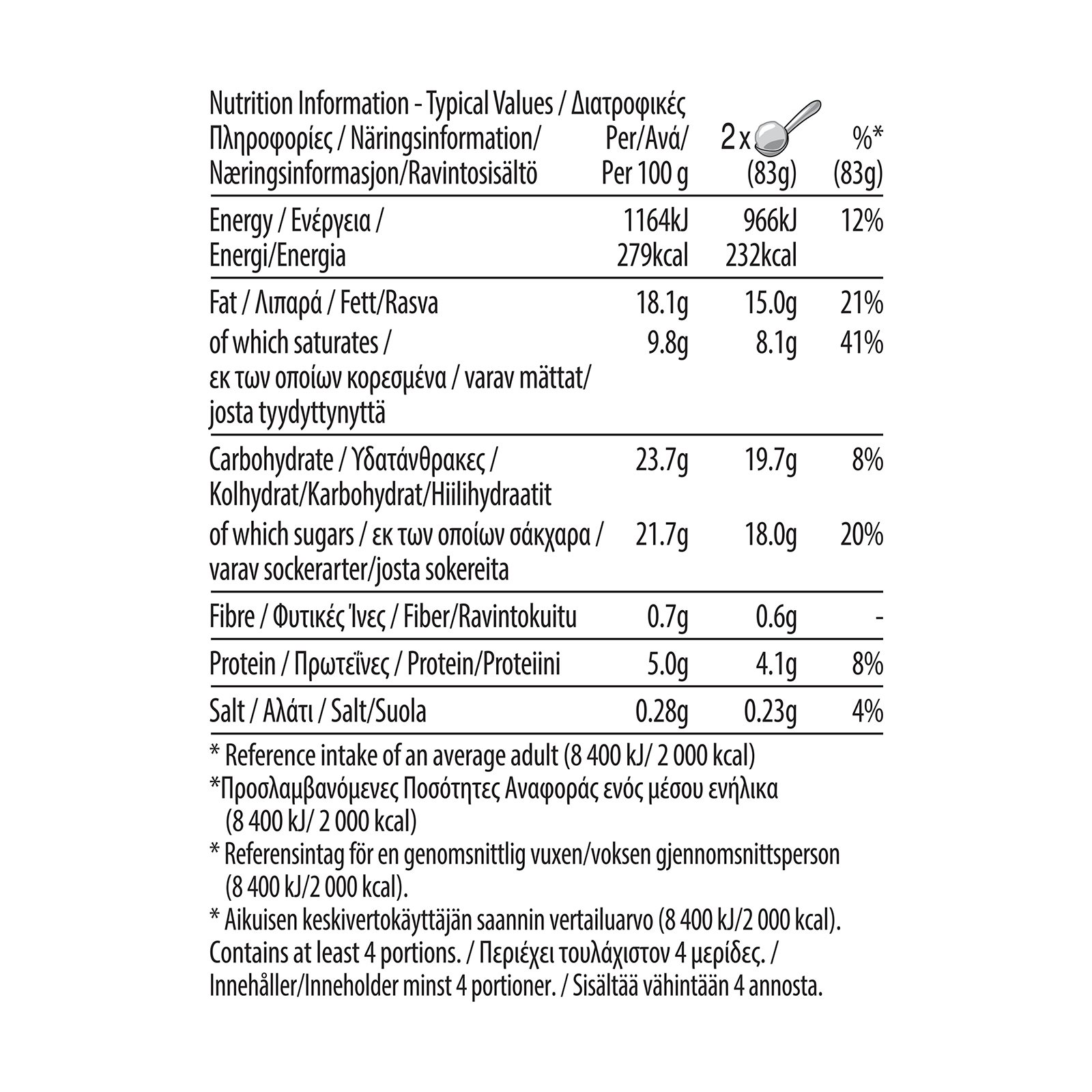 | Nutrition Information - Typical Values / Διατροφικές Πληροφορίες / Näringsinformation/ Næringsinformasjon/Ravintosisältö | Per/Ανά/ Per 100 g | 2 x (83g) | %* (83g) |
|---|---|---|---|
| Energy / Ενέργεια / Energi/Energia | 1164kJ 279kcal | 966kJ 232kcal | 12% |
| Fat / Λιπαρά / Fett/Rasva | 18.1g | 15.0g | 21% |
| of which saturates / εκ των οποίων κορεσμένα / varav mättat/ josta tyydyttynyttä | 9.8g | 8.1g | 41% |
| Carbohydrate / Υδατάνθρακες / Kolhydrat/Karbohydrat/Hiilihydraatit | 23.7g | 19.7g | 8% |
| of which sugars / εκ των οποίων σάκχαρα / varav sockerarter/josta sokereita | 21.7g | 18.0g | 20% |
| Fibre / Φυτικές Ίνες / Fiber/Ravintokuitu | 0.7g | 0.6g | - |
| Protein / Πρωτεΐνες / Protein/Proteiini | 5.0g | 4.1g | 8% |
| Salt / Αλάτι / Salt/Suola | 0.28g | 0.23g | 4% |

* Reference intake of an average adult (8 400 kJ/ 2 000 kcal)
*Προσλαμβανόμενες Ποσότητες Αναφοράς ενός μέσου ενήλικα (8 400 kJ/ 2 000 kcal)
* Referensintag för en genomsnittlig vuxen/voksen gjennomsnittsperson (8 400 kJ/2 000 kcal).
* Aikuisen keskivertokäyttäjän saannin vertailuarvo (8 400 kJ/2 000 kcal).
Contains at least 4 portions. / Περιέχει τουλάχιστον 4 μερίδες. / Innehåller/Inneholder minst 4 portioner. / Sisältää vähintään 4 annosta.